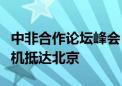 中非合作论坛峰会
机抵达北京